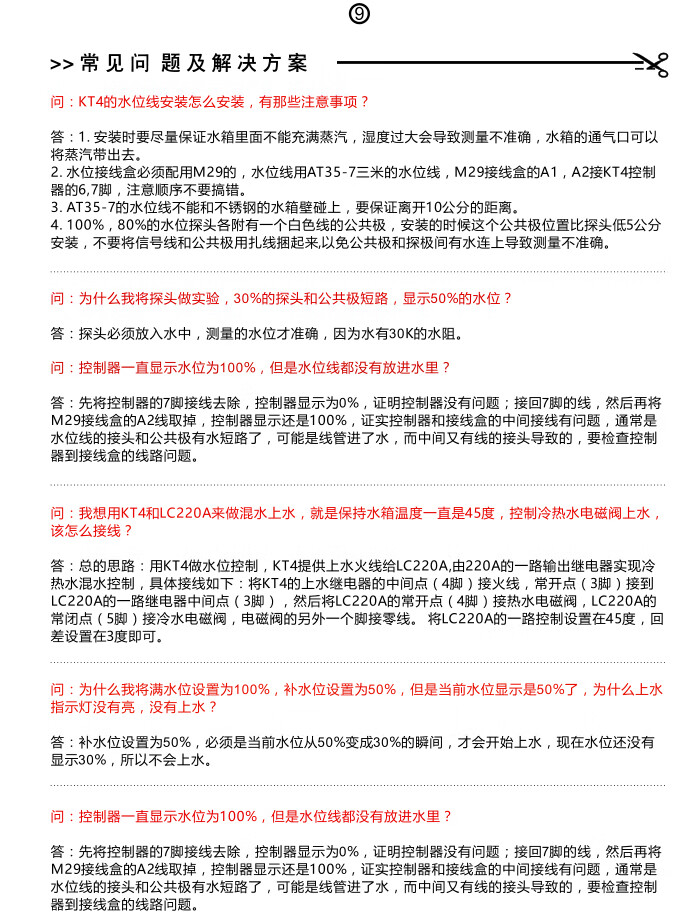 ⑨

>> 常见问题及解决方案

问：KT4的水位线安装怎么安装，有那些注意事项？

答：1. 安装时要尽量保证水箱里面不能充满蒸汽，湿度过大会导致测量不准确，水箱的通气口可以将蒸汽带出去。
2. 水位接线盒必须配用M29的，水位线用AT35-7三米的水位线，M29接线盒的A1，A2接KT4控制器的6,7脚，注意顺序不要搞错。
3. AT35-7的水位线不能和不锈钢的水箱壁碰上，要保证离开10公分的距离。
4. 100%，80%的水位探头各附有一个白色线的公共极，安装的时候这个公共极位置比探头低5公分安装，不要将信号线和公共极用扎线捆起来,以免公共极和探极间有水连上导致测量不准确。

问：为什么我将探头做实验，30%的探头和公共极短路，显示50%的水位？

答：探头必须放入水中，测量的水位才准确，因为水有30K的水阻。

问：控制器一直显示水位为100%，但是水位线都没有放进水里？

答：先将控制器的7脚接线去除，控制器显示为0%，证明控制器没有问题；接回7脚的线，然后再将M29接线盒的A2线取掉，控制器显示还是100%，证实控制器和接线盒的中间接线有问题，通常是水位线的接头和公共极有水短路了，可能是线管进了水，而中间又有线的接头导致的，要检查控制器到接线盒的线路问题。

问：我想用KT4和LC220A来做混水上水，就是保持水箱温度一直是45度，控制冷热水电磁阀上水，该怎么接线？

答：总的思路：用KT4做水位控制，KT4提供上水火线给LC220A,由220A的一路输出继电器实现冷热水混水控制，具体接线如下：将KT4的上水继电器的中间点（4脚）接火线，常开点（3脚）接到LC220A的一路继电器中间点（3脚），然后将LC220A的常开点（4脚）接热水电磁阀，LC220A的常闭点（5脚）接冷水电磁阀，电磁阀的另外一个脚接零线。 将LC220A的一路控制设置在45度，回差设置在3度即可。

问：为什么我将满水位设置为100%，补水位设置为50%，但是当前水位显示是50%了，为什么上水指示灯没有亮，没有上水？

答：补水位设置为50%，必须是当前水位从50%变成30%的瞬间，才会开始上水，现在水位还没有显示30%，所以不会上水。

问：控制器一直显示水位为100%，但是水位线都没有放进水里？

答：先将控制器的7脚接线去除，控制器显示为0%，证明控制器没有问题；接回7脚的线，然后再将M29接线盒的A2线取掉，控制器显示还是100%，证实控制器和接线盒的中间接线有问题，通常是水位线的接头和公共极有水短路了，可能是线管进了水，而中间又有线的接头导致的，要检查控制器到接线盒的线路问题。